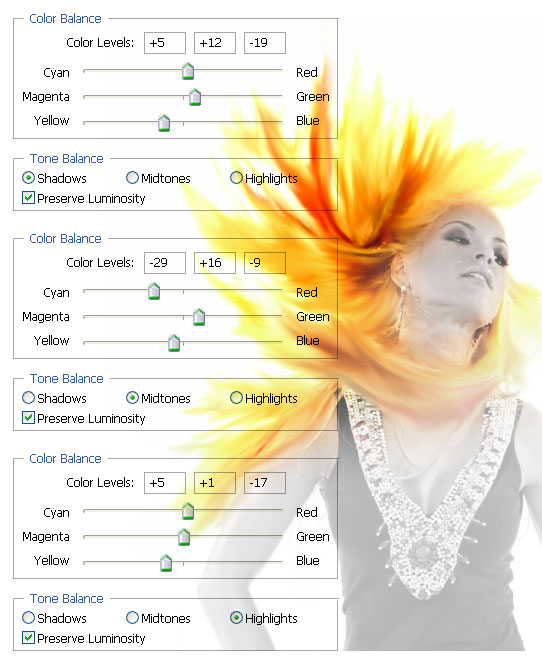 Color Balance
Color Levels: +5 +12 -19
Cyan Red
Magenta Green
Yellow Blue

Tone Balance
Shadows Midtones Highlights
Preserve Luminosity

Color Balance
Color Levels: -29 +16 -9
Cyan Red
Magenta Green
Yellow Blue

Tone Balance
Shadows Midtones Highlights
Preserve Luminosity

Color Balance
Color Levels: +5 +1 -17
Cyan Red
Magenta Green
Yellow Blue

Tone Balance
Shadows Midtones Highlights
Preserve Luminosity